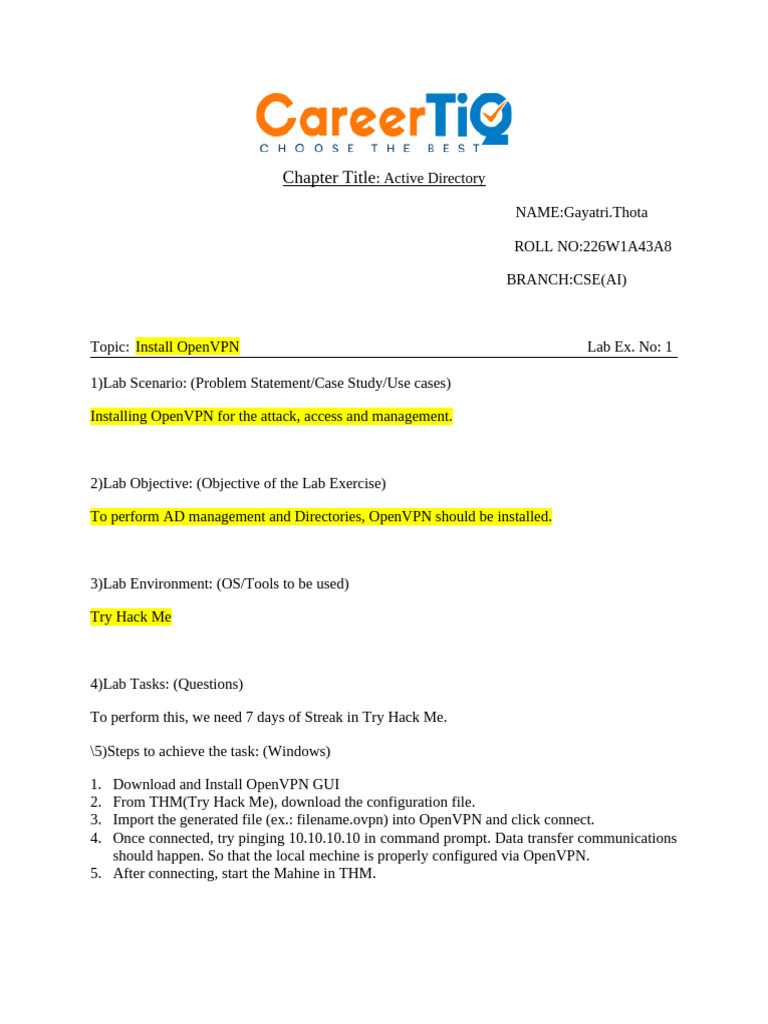 CareerTiQ
CHOOSE THE BEST

Chapter Title: Active Directory

NAME:Gayatri.Thota

ROLL NO:226W1A43A8

BRANCH:CSE(AI)

Topic: Install OpenVPN Lab Ex. No: 1

1)Lab Scenario: (Problem Statement/Case Study/Use cases)

Installing OpenVPN for the attack, access and management.

2)Lab Objective: (Objective of the Lab Exercise)

To perform AD management and Directories, OpenVPN should be installed.

3)Lab Environment: (OS/Tools to be used)

Try Hack Me

4)Lab Tasks: (Questions)

To perform this, we need 7 days of Streak in Try Hack Me.

\5)Steps to achieve the task: (Windows)

1. Download and Install OpenVPN GUI
2. From THM(Try Hack Me), download the configuration file.
3. Import the generated file (ex.: filename.ovpn) into OpenVPN and click connect.
4. Once connected, try pinging 10.10.10.10 in command prompt. Data transfer communications should happen. So that the local mechine is properly configured via OpenVPN.
5. After connecting, start the Mahine in THM.